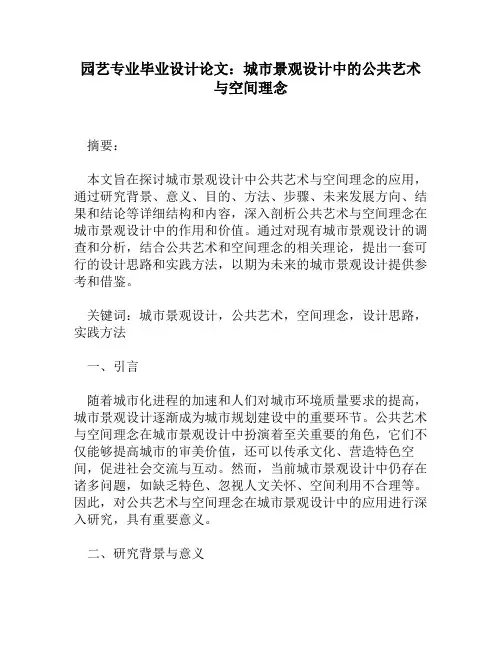 园艺专业毕业设计论文：城市景观设计中的公共艺术与空间理念

摘要：

本文旨在探讨城市景观设计中公共艺术与空间理念的应用，通过研究背景、意义、目的、方法、步骤、未来发展方向、结果和结论等详细结构和内容，深入剖析公共艺术与空间理念在城市景观设计中的作用和价值。通过对现有城市景观设计的调查和分析，结合公共艺术和空间理念的相关理论，提出一套可行的设计思路和实践方法，以期为未来的城市景观设计提供参考和借鉴。

关键词：城市景观设计，公共艺术，空间理念，设计思路，实践方法

一、引言

随着城市化进程的加速和人们对城市环境质量要求的提高，城市景观设计逐渐成为城市规划建设中的重要环节。公共艺术与空间理念在城市景观设计中扮演着至关重要的角色，它们不仅能够提高城市的审美价值，还可以传承文化、营造特色空间，促进社会交流与互动。然而，当前城市景观设计中仍存在诸多问题，如缺乏特色、忽视人文关怀、空间利用不合理等。因此，对公共艺术与空间理念在城市景观设计中的应用进行深入研究，具有重要意义。

二、研究背景与意义